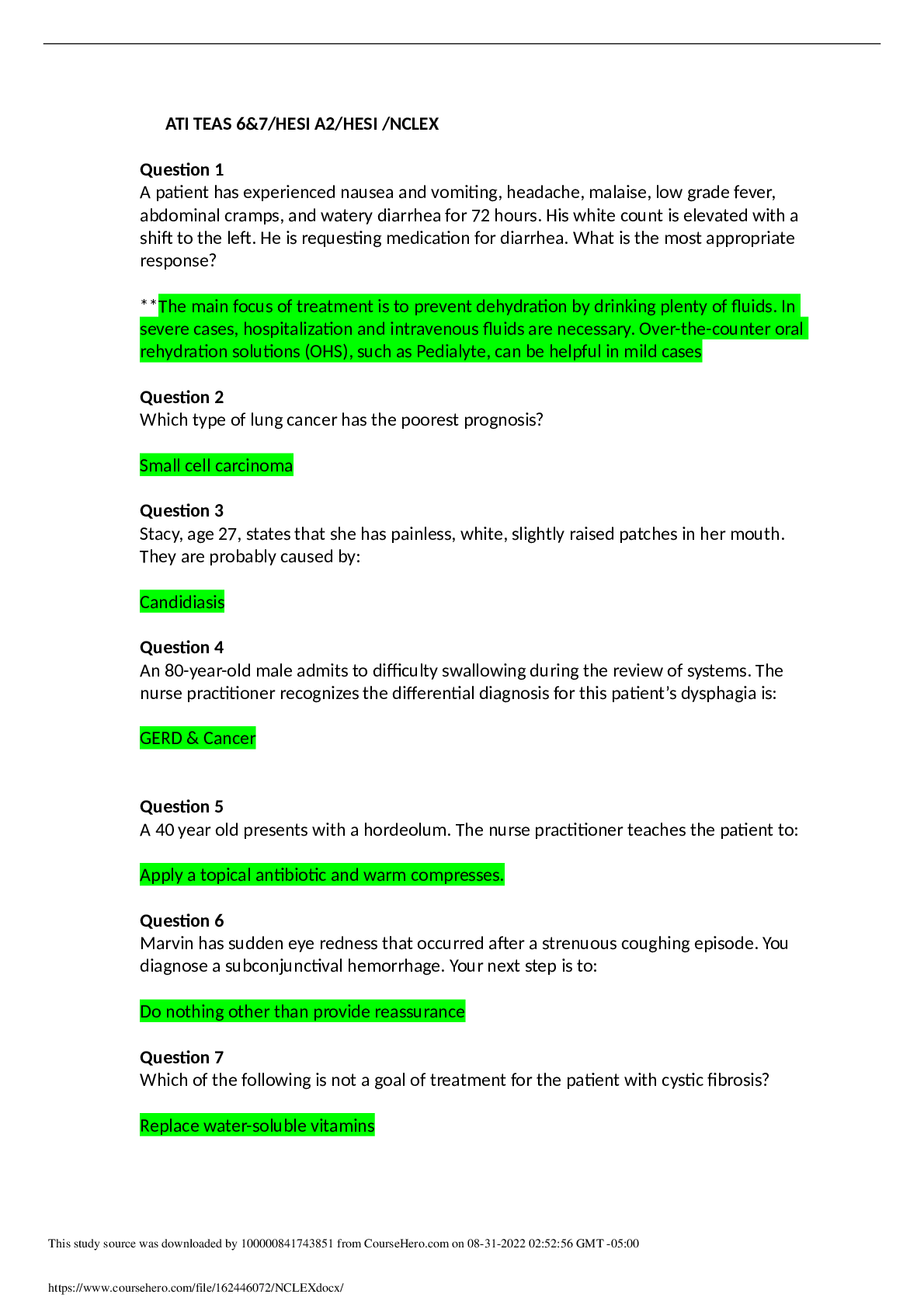 ATI TEAS 6&7/HESI A2/HESI /NCLEX

Question 1
A patient has experienced nausea and vomiting, headache, malaise, low grade fever, abdominal cramps, and watery diarrhea for 72 hours. His white count is elevated with a shift to the left. He is requesting medication for diarrhea. What is the most appropriate response?

**The main focus of treatment is to prevent dehydration by drinking plenty of fluids. In severe cases, hospitalization and intravenous fluids are necessary. Over-the-counter oral rehydration solutions (OHS), such as Pedialyte, can be helpful in mild cases

Question 2
Which type of lung cancer has the poorest prognosis?

Small cell carcinoma

Question 3
Stacy, age 27, states that she has painless, white, slightly raised patches in her mouth. They are probably caused by:

Candidiasis

Question 4
An 80-year-old male admits to difficulty swallowing during the review of systems. The nurse practitioner recognizes the differential diagnosis for this patient's dysphagia is:

GERD & Cancer

Question 5
A 40 year old presents with a hordeolum. The nurse practitioner teaches the patient to:

Apply a topical antibiotic and warm compresses.

Question 6
Marvin has sudden eye redness that occurred after a strenuous coughing episode. You diagnose a subconjunctival hemorrhage. Your next step is to:

Do nothing other than provide reassurance

Question 7
Which of the following is not a goal of treatment for the patient with cystic fibrosis?

Replace water-soluble vitamins

This study source was downloaded by 100000841743851 from CourseHero.com on 08-31-2022 02:52:56 GMT -05:00

https://www.coursehero.com/file/162446072/NCLEXdocx/